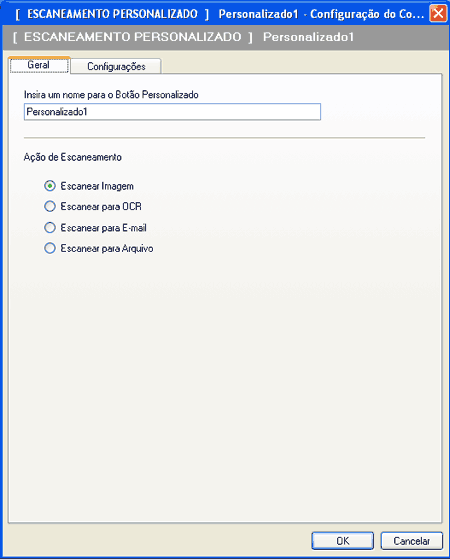 [ ESCANEAMENTO PERSONALIZADO ] Personalizado1 - Configuração do Co...

[ ESCANEAMENTO PERSONALIZADO ] Personalizado1

Geral

Configurações

Insira um nome para o Botão Personalizado

Personalizado1

Ação de Escaneamento

Escanear Imagem

Escanear para OCR

Escanear para E-mail

Escanear para Arquivo

OK

Cancelar